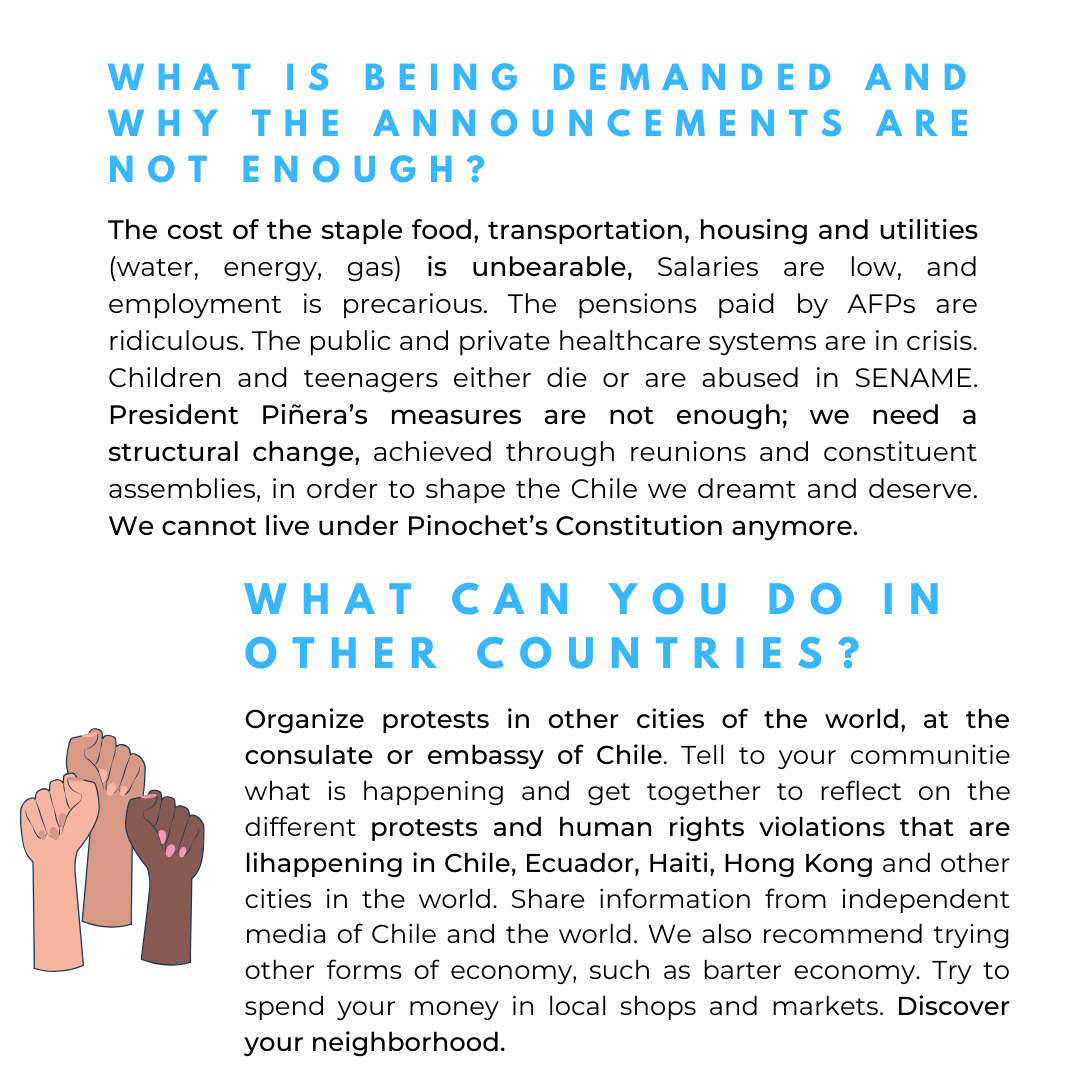 WHAT IS BEING DEMANDED AND WHY THE ANNOUNCEMENTS ARE NOT ENOUGH?

The cost of the staple food, transportation, housing and utilities (water, energy, gas) is unbearable, Salaries are low, and employment is precarious. The pensions paid by AFPs are ridiculous. The public and private healthcare systems are in crisis. Children and teenagers either die or are abused in SENAME. President Piñera's measures are not enough; we need a structural change, achieved through reunions and constituent assemblies, in order to shape the Chile we dreamt and deserve. We cannot live under Pinochet's Constitution anymore.

WHAT CAN YOU DO IN OTHER COUNTRIES?

Organize protests in other cities of the world, at the consulate or embassy of Chile. Tell to your communitie what is happening and get together to reflect on the different protests and human rights violations that are lihappening in Chile, Ecuador, Haiti, Hong Kong and other cities in the world. Share information from independent media of Chile and the world. We also recommend trying other forms of economy, such as barter economy. Try to spend your money in local shops and markets. Discover your neighborhood.